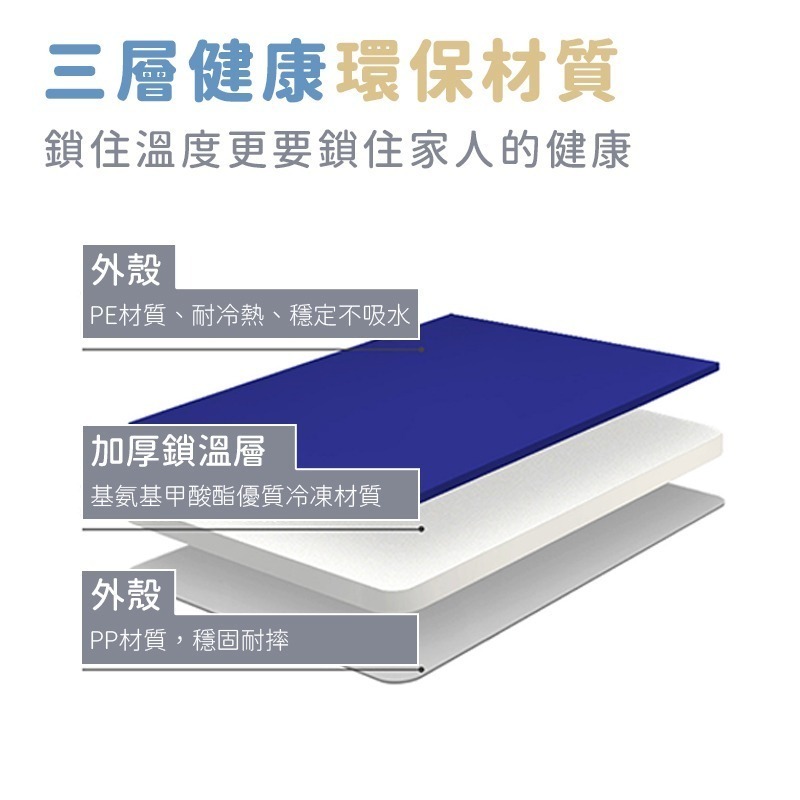 三層健康環保材質

鎖住溫度更要鎖住家人的健康

外殼
PE材質、耐冷熱、穩定不吸水

加厚鎖溫層
基氨基甲酸酯優質冷凍材質

外殼
PP材質，穩固耐摔